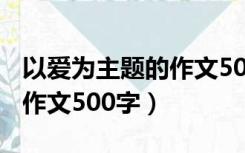 以爱为主题的作文50
作文500字）